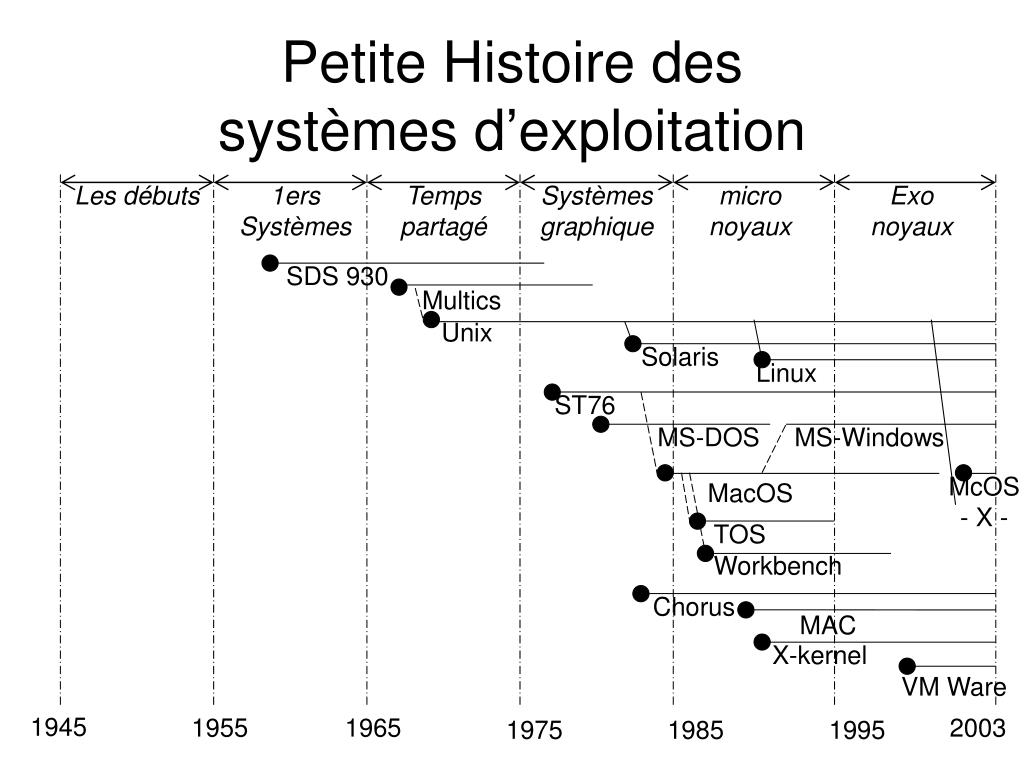 Petite Histoire des systèmes d'exploitation

Les débuts
1ers Systèmes
Temps partagé
Systèmes graphique
micro noyaux
Exo noyaux

SDS 930
Multics
Unix
Solaris
Linux
ST76
MS-DOS
MS-Windows
MacOS
McOS - X -
TOS
Workbench
Chorus
MAC X-kernel
VM Ware

1945
1955
1965
1975
1985
1995
2003